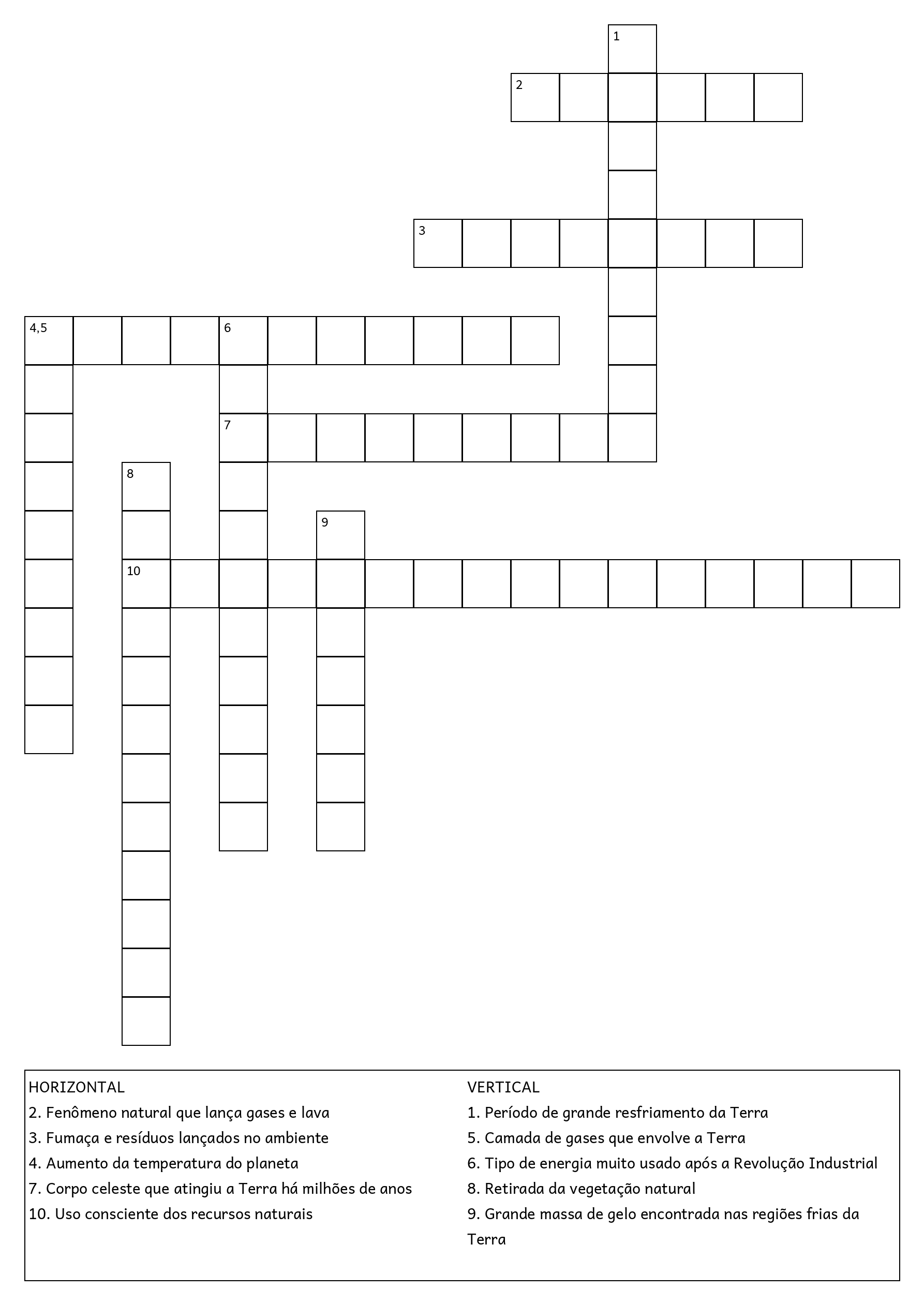 1

2

3

4,5

6

7

8

9

10

HORIZONTAL
2. Fenômeno natural que lança gases e lava
3. Fumaça e resíduos lançados no ambiente
4. Aumento da temperatura do planeta
7. Corpo celeste que atingiu a Terra há milhões de anos
10. Uso consciente dos recursos naturais

VERTICAL
1. Período de grande resfriamento da Terra
5. Camada de gases que envolve a Terra
6. Tipo de energia muito usado após a Revolução Industrial
8. Retirada da vegetação natural
9. Grande massa de gelo encontrada nas regiões frias da Terra